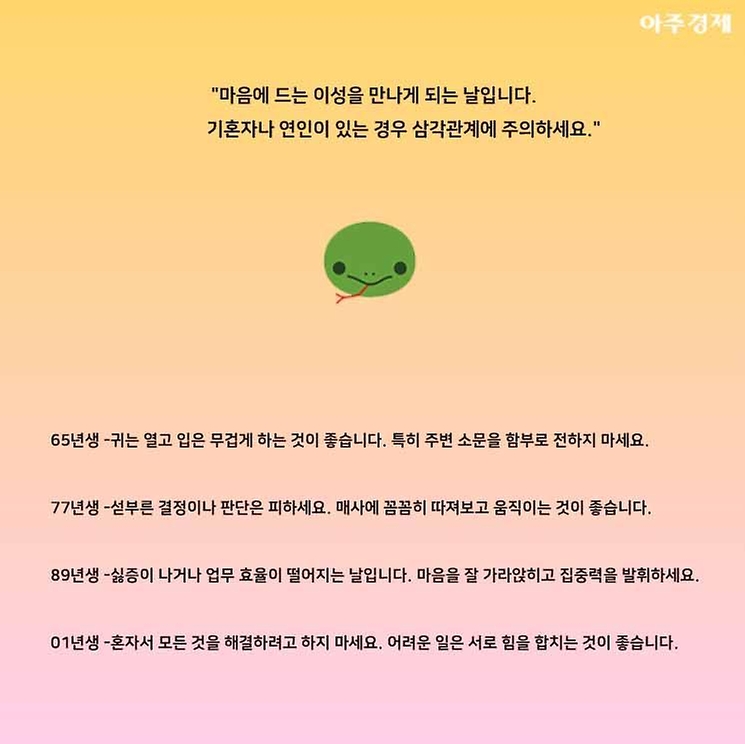 아주경제

"마음에 드는 이성을 만나게 되는 날입니다.
기혼자나 연인이 있는 경우 삼각관계에 주의하세요."

65년생 -귀는 열고 입은 무겁게 하는 것이 좋습니다. 특히 주변 소문을 함부로 전하지 마세요.

77년생 -섣부른 결정이나 판단은 피하세요. 매사에 꼼꼼히 따져보고 움직이는 것이 좋습니다.

89년생 -싫증이 나거나 업무 효율이 떨어지는 날입니다. 마음을 잘 가라앉히고 집중력을 발휘하세요.

01년생 -혼자서 모든 것을 해결하려고 하지 마세요. 어려운 일은 서로 힘을 합치는 것이 좋습니다.